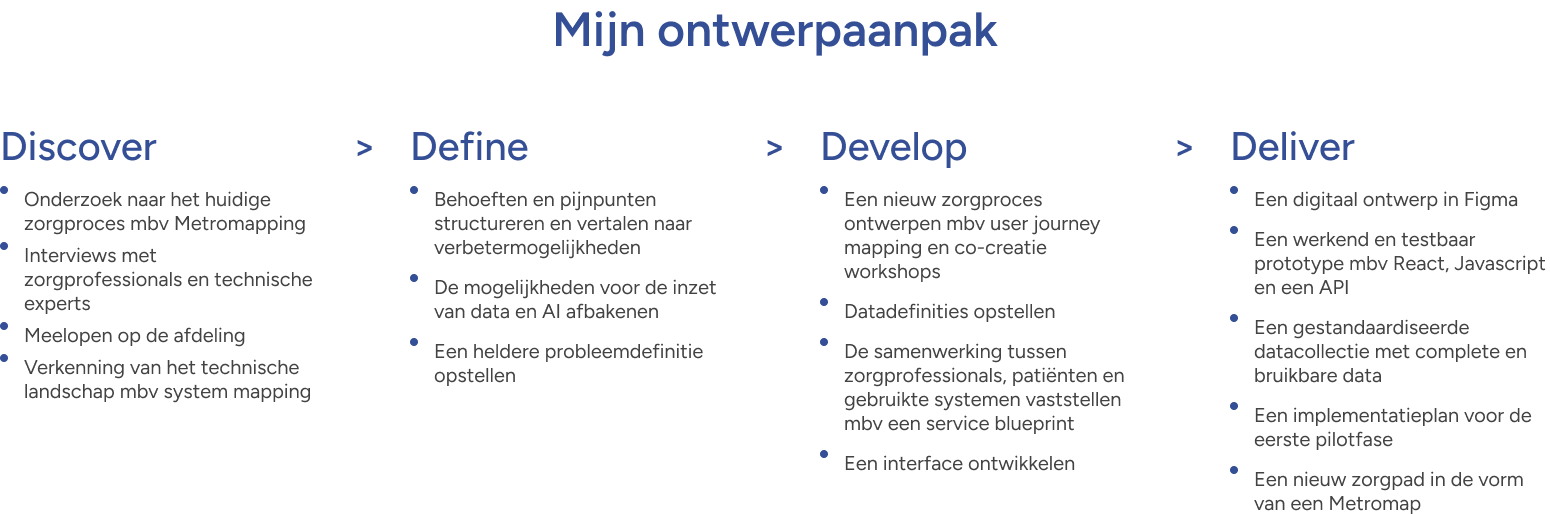 Mijn ontwerpaanpak

Discover

- Onderzoek naar het huidige zorgproces mbv Metromapping
- Interviews met zorgprofessionals en technische experts
- Meelopen op de afdeling
- Verkenning van het technische landschap mbv system mapping

>

Define

- Behoeften en pijnpunten structureren en vertalen naar verbetermogelijkheden
- De mogelijkheden voor de inzet van data en AI afbakenen
- Een heldere probleemdefinitie opstellen

>

Develop

- Een nieuw zorgproces ontwerpen mbv user journey mapping en co-creatie workshops
- Datadefinities opstellen
- De samenwerking tussen zorgprofessionals, patiënten en gebruikte systemen vaststellen mbv een service blueprint
- Een interface ontwikkelen

>

Deliver

- Een digitaal ontwerp in Figma
- Een werkend en testbaar prototype mbv React, Javascript en een API
- Een gestandaardiseerde datacollectie met complete en bruikbare data
- Een implementatieplan voor de eerste pilotfase
- Een nieuw zorgpad in de vorm van een Metromap